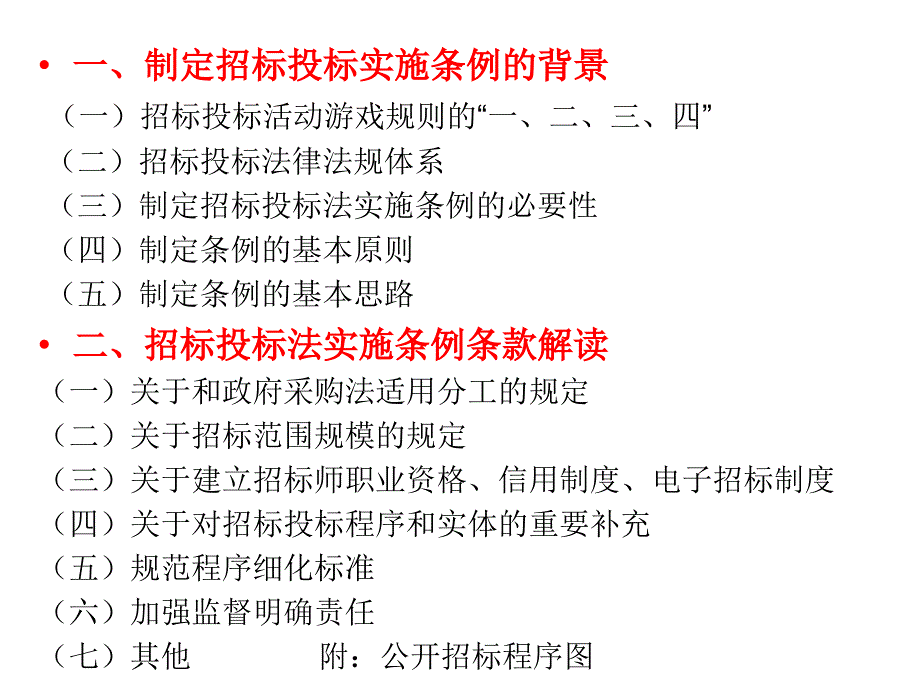 • 一、制定招标投标实施条例的背景

（一）招标投标活动游戏规则的“一、二、三、四”

（二）招标投标法律法规体系

（三）制定招标投标法实施条例的必要性

（四）制定条例的基本原则

（五）制定条例的基本思路

• 二、招标投标法实施条例条款解读

（一）关于和政府采购法适用分工的规定

（二）关于招标范围规模的规定

（三）关于建立招标师职业资格、信用制度、电子招标制度

（四）关于对招标投标程序和实体的重要补充

（五）规范程序细化标准

（六）加强监督明确责任

（七）其他　　　　附：公开招标程序图